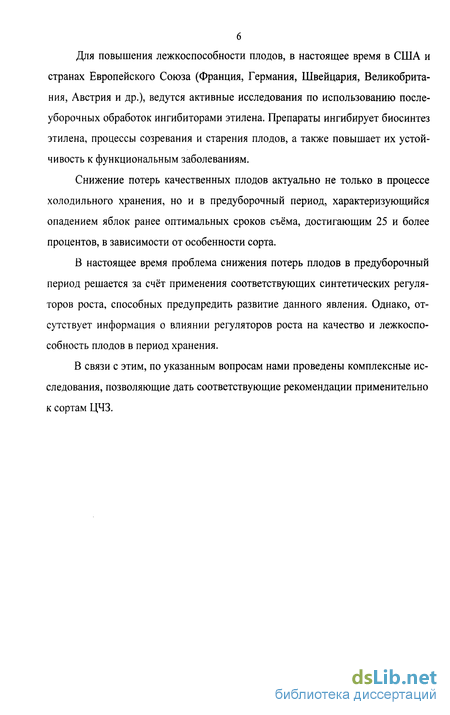 6

Для повышения лежкоспособности плодов, в настоящее время в США и странах Европейского Союза (Франция, Германия, Швейцария, Великобритания, Австрия и др.), ведутся активные исследования по использованию послеуборочных обработок ингибиторами этилена. Препараты ингибирует биосинтез этилена, процессы созревания и старения плодов, а также повышает их устойчивость к функциональным заболеваниям.

Снижение потерь качественных плодов актуально не только в процессе холодильного хранения, но и в предуборочный период, характеризующийся опадением яблок ранее оптимальных сроков съёма, достигающим 25 и более процентов, в зависимости от особенности сорта.

В настоящее время проблема снижения потерь плодов в предуборочный период решается за счёт применения соответствующих синтетических регуляторов роста, способных предупредить развитие данного явления. Однако, отсутствует информация о влиянии регуляторов роста на качество и лежкоспособность плодов в период хранения.

В связи с этим, по указанным вопросам нами проведены комплексные исследования, позволяющие дать соответствующие рекомендации применительно к сортам ЦЧЗ.

dsLib.net
библиотека диссертаций